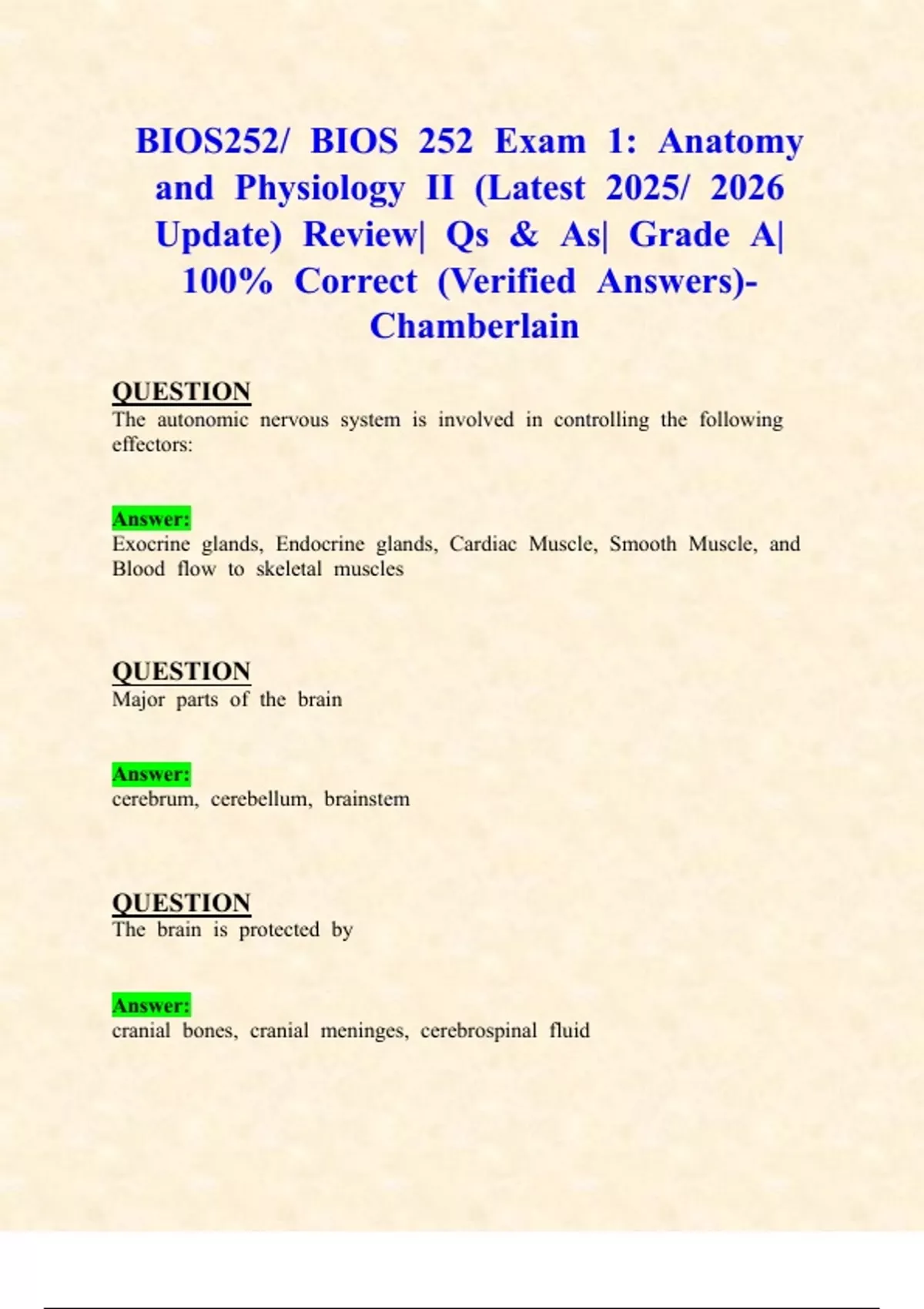 BIOS252/ BIOS 252 Exam 1: Anatomy and Physiology II (Latest 2025/ 2026 Update) Review| Qs & As| Grade A| 100% Correct (Verified Answers)- Chamberlain

QUESTION
The autonomic nervous system is involved in controlling the following effectors:

Answer:
Exocrine glands, Endocrine glands, Cardiac Muscle, Smooth Muscle, and Blood flow to skeletal muscles

QUESTION
Major parts of the brain

Answer:
cerebrum, cerebellum, brainstem

QUESTION
The brain is protected by

Answer:
cranial bones, cranial meninges, cerebrospinal fluid